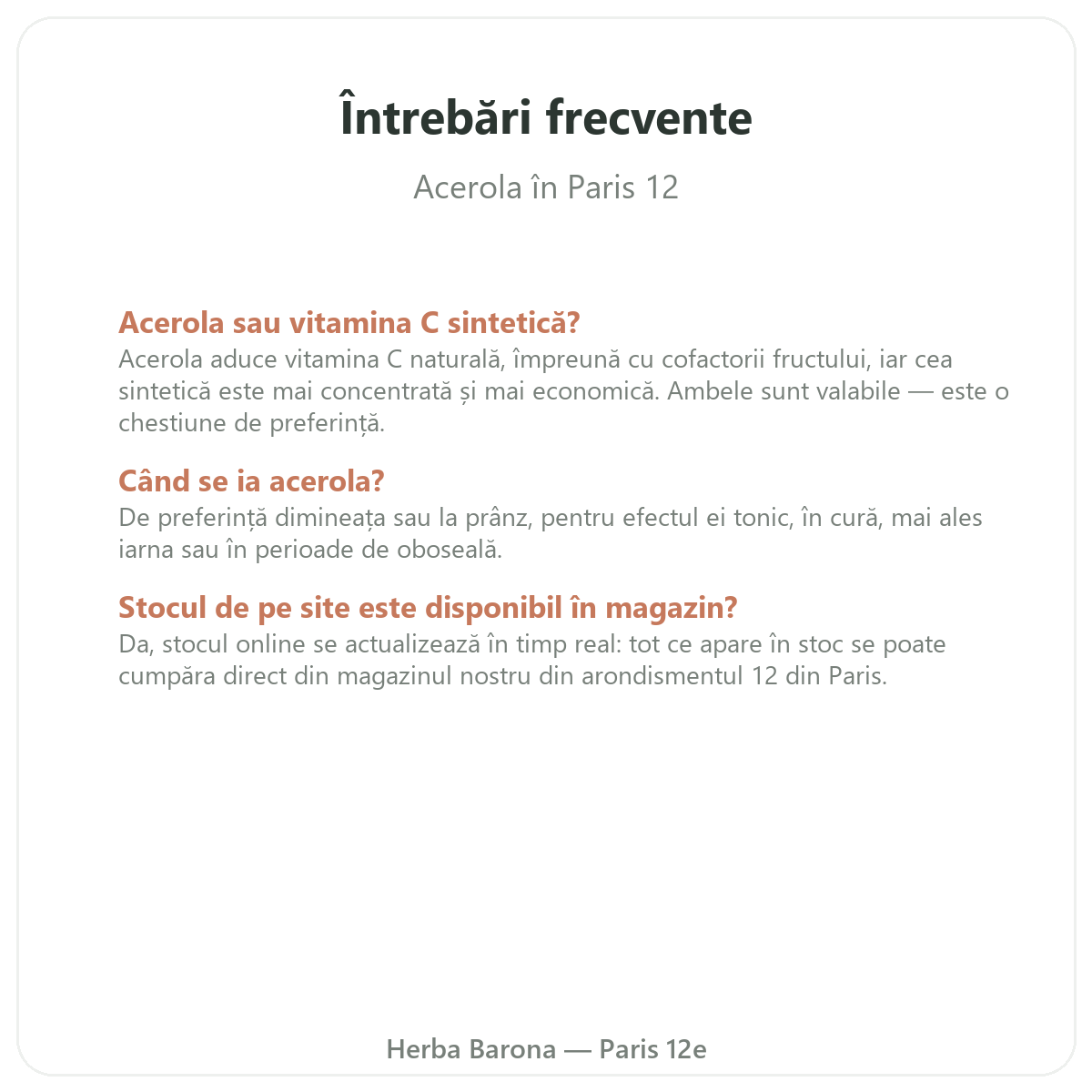 Întrebări frecvente

Acerola în Paris 12

Acerola sau vitamina C sintetică?
Acerola aduce vitamina C naturală, împreună cu cofactorii fructului, iar cea sintetică este mai concentrată și mai economică. Ambele sunt valabile — este o chestiune de preferință.

Când se ia acerola?
De preferință dimineața sau la prânz, pentru efectul ei tonic, în cură, mai ales iarna sau în perioade de oboseală.

Stocul de pe site este disponibil în magazin?
Da, stocul online se actualizează în timp real: tot ce apare în stoc se poate cumpăra direct din magazinul nostru din arondismentul 12 din Paris.

Herba Barona — Paris 12e